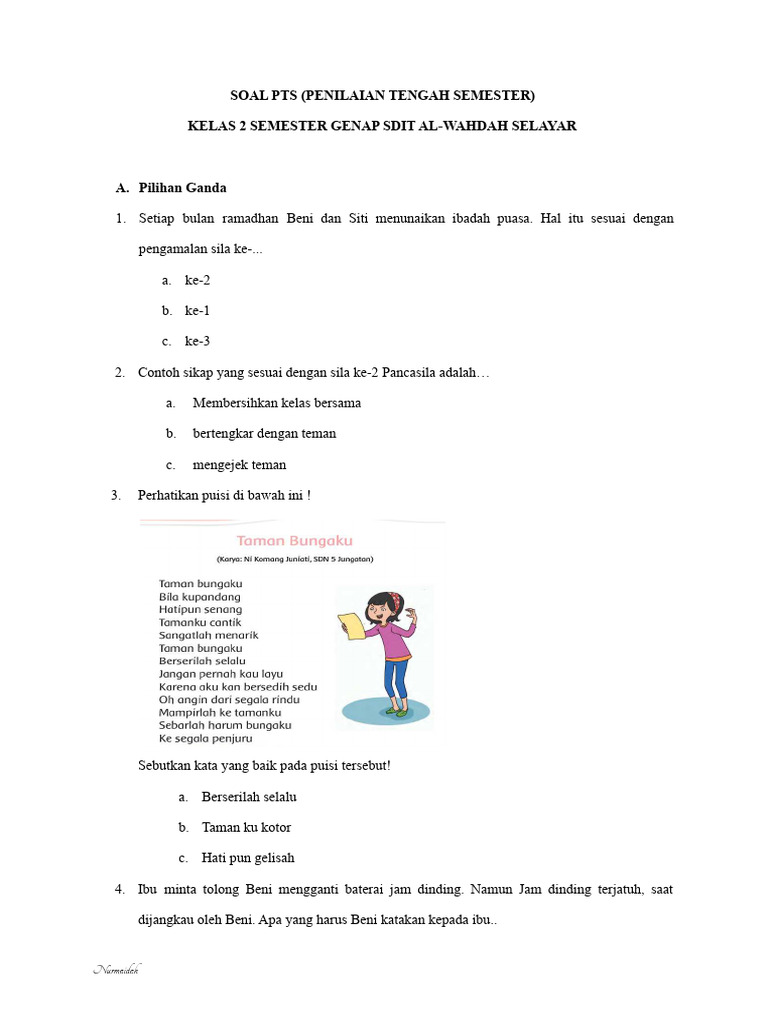 SOAL PTS (PENILAIAN TENGAH SEMESTER)

KELAS 2 SEMESTER GENAP SDIT AL-WAHDAH SELAYAR

A. Pilihan Ganda

1. Setiap bulan ramadhan Beni dan Siti menunaikan ibadah puasa. Hal itu sesuai dengan pengamalan sila ke-...

a. ke-2

b. ke-1

c. ke-3

2. Contoh sikap yang sesuai dengan sila ke-2 Pancasila adalah…

a. Membersihkan kelas bersama

b. bertengkar dengan teman

c. mengejek teman

3. Perhatikan puisi di bawah ini !

Taman Bungaku

(Karya: Ni Komang Juniati, SDN 5 Jungatan)

Taman bungaku
Bila kupandang
Hatipun senang
Tamanku cantik
Sangatlah menarik
Taman bungaku
Berserilah selalu
Jangan pernah kau layu
Karena aku kan bersedih sedu
Oh angin dari segala rindu
Mampirlah ke tamanku
Sebarlah harum bungaku
Ke segala penjuru

Sebutkan kata yang baik pada puisi tersebut!

a. Berserilah selalu

b. Taman ku kotor

c. Hati pun gelisah

4. Ibu minta tolong Beni mengganti baterai jam dinding. Namun Jam dinding terjatuh, saat dijangkau oleh Beni. Apa yang harus Beni katakan kepada ibu..

Nurmaidah